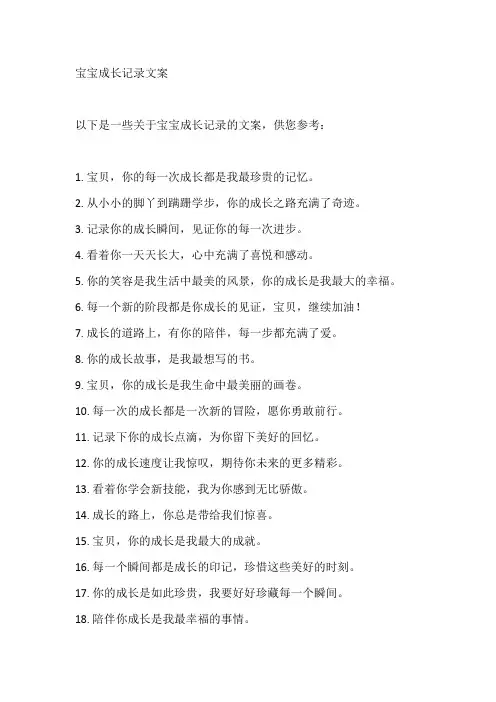 宝宝成长记录文案

以下是一些关于宝宝成长记录的文案，供您参考：

1. 宝贝，你的每一次成长都是我最珍贵的记忆。

2. 从小小的脚丫到蹒跚学步，你的成长之路充满了奇迹。

3. 记录你的成长瞬间，见证你的每一次进步。

4. 看着你一天天长大，心中充满了喜悦和感动。

5. 你的笑容是我生活中最美的风景，你的成长是我最大的幸福。

6. 每一个新的阶段都是你成长的见证，宝贝，继续加油！

7. 成长的道路上，有你的陪伴，每一步都充满了爱。

8. 你的成长故事，是我最想写的书。

9. 宝贝，你的成长是我生命中最美丽的画卷。

10. 每一次的成长都是一次新的冒险，愿你勇敢前行。

11. 记录下你的成长点滴，为你留下美好的回忆。

12. 你的成长速度让我惊叹，期待你未来的更多精彩。

13. 看着你学会新技能，我为你感到无比骄傲。

14. 成长的路上，你总是带给我们惊喜。

15. 宝贝，你的成长是我最大的成就。

16. 每一个瞬间都是成长的印记，珍惜这些美好的时刻。

17. 你的成长是如此珍贵，我要好好珍藏每一个瞬间。

18. 陪伴你成长是我最幸福的事情。